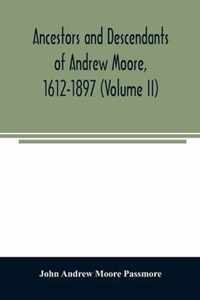 Ancestors and Descendants of Andrew Moore, 1612-1897 (Volume II)

John Andrew Moore Passmore